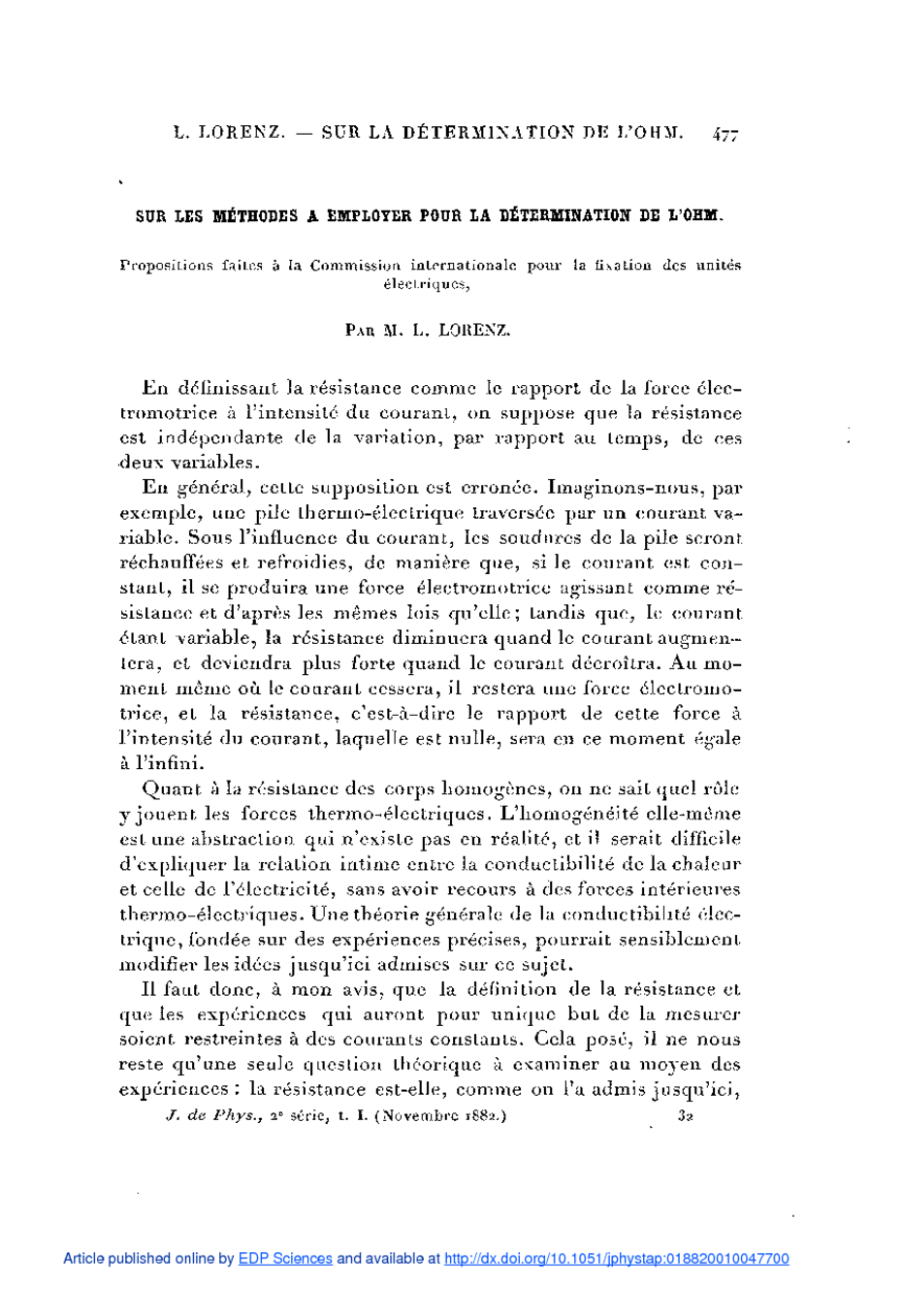 L. LORENZ. — SUR LA DÉTERMINATION DE L'OHM. 477

SUR LES MÉTHODES A EMPLOYER POUR LA DÉTERMINATION DE L'OHM.

Propositions faites à la Commission internationale pour la fixation des unités électriques,

PAR M. L. LORENZ.

En définissant la résistance comme le rapport de la force électromotrice à l'intensité du courant, on suppose que la résistance est indépendante de la variation, par rapport au temps, de ces deux variables.

En général, cette supposition est erronée. Imaginons-nous, par exemple, une pile thermo-électrique traversée par un courant variable. Sous l'influence du courant, les soudures de la pile seront réchauffées et refroidies, de manière que, si le courant est constant, il se produira une force électromotrice agissant comme résistance et d'après les mêmes lois qu'elle; tandis que, le courant étant variable, la résistance diminuera quand le courant augmentera, et deviendra plus forte quand le courant décroîtra. Au moment même où le courant cessera, il restera une force électromotrice, et la résistance, c'est-à-dire le rapport de cette force à l'intensité du courant, laquelle est nulle, sera en ce moment égale à l'infini.

Quant à la résistance des corps homogènes, on ne sait quel rôle y jouent les forces thermo-électriques. L'homogénéité elle-même est une abstraction qui n'existe pas en réalité, et il serait difficile d'expliquer la relation intime entre la conductibilité de la chaleur et celle de l'électricité, sans avoir recours à des forces intérieures thermo-électriques. Une théorie générale de la conductibilité électrique, fondée sur des expériences précises, pourrait sensiblement modifier les idées jusqu'ici admises sur ce sujet.

Il faut donc, à mon avis, que la définition de la résistance et que les expériences qui auront pour unique but de la mesurer soient restreintes à des courants constants. Cela posé, il ne nous reste qu'une seule question théorique à examiner au moyen des expériences : la résistance est-elle, comme on l'a admis jusqu'ici,

J. de Phys., 2e série, t. I. (Novembre 1882.) 32

Article published online by EDP Sciences and available at http://dx.doi.org/10.1051/jphystap:018820010047700